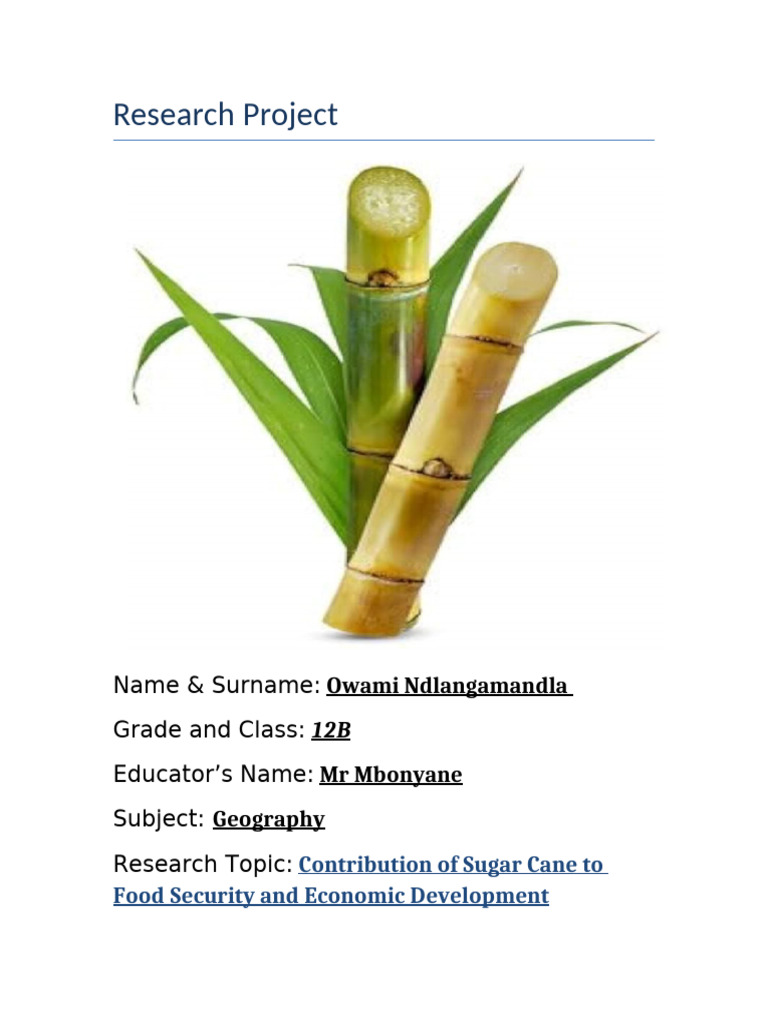 Research Project

Name & Surname: Owami Ndlangamandla

Grade and Class: 12B

Educator's Name: Mr Mbonyane

Subject: Geography

Research Topic: Contribution of Sugar Cane to Food Security and Economic Development